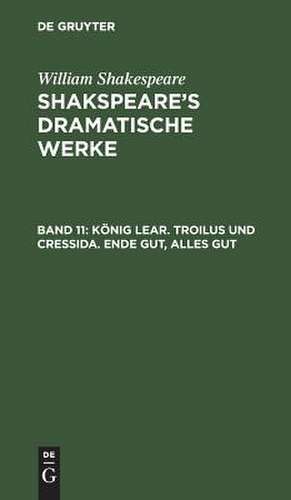 DE GRUYTER

William Shakespeare

SHAKSPEARE'S DRAMATISCHE WERKE

BAND 11: KÖNIG LEAR. TROILUS UND CRESSIDA. ENDE GUT, ALLES GUT

DE
G